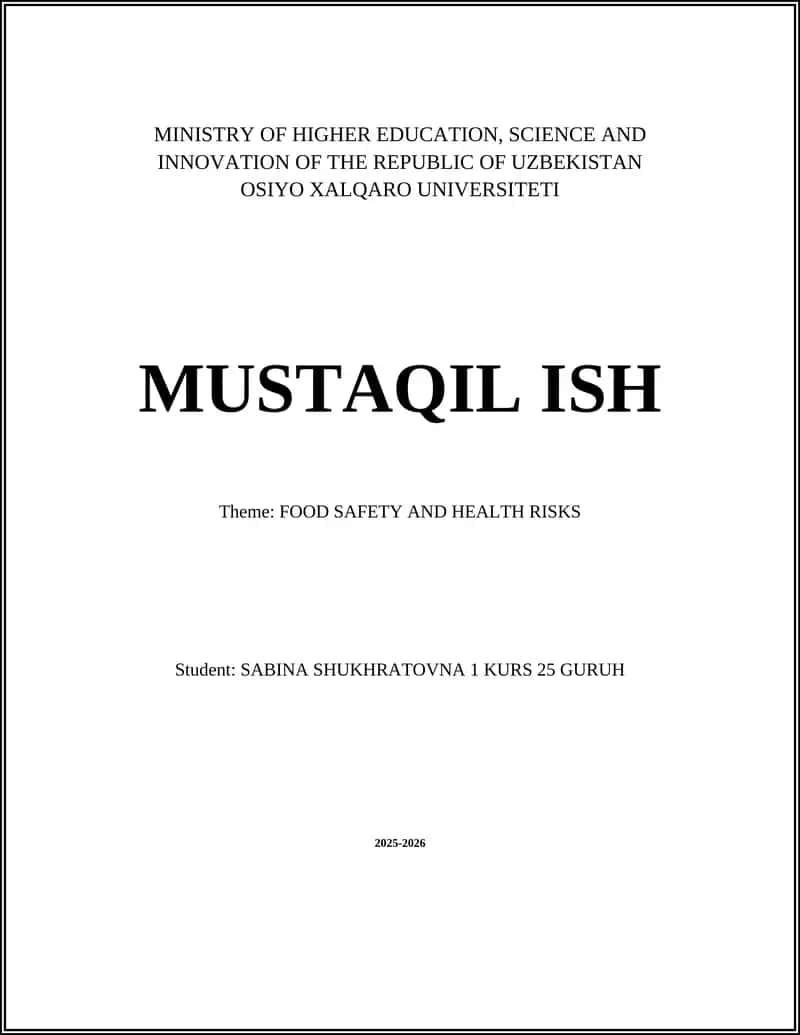 MINISTRY OF HIGHER EDUCATION, SCIENCE AND INNOVATION OF THE REPUBLIC OF UZBEKISTAN
OSIYO XALQARO UNIVERSITETI

MUSTAQIL ISH

Theme: FOOD SAFETY AND HEALTH RISKS

Student: SABINA SHUKHRATOVNA 1 KURS 25 GURUH

2025-2026